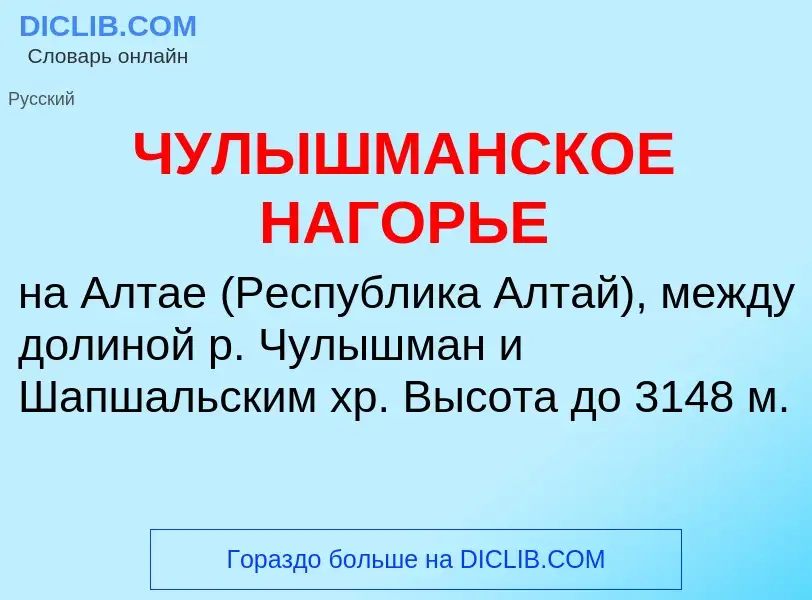 DICLIB.COM
Словарь онлайн

Русский

ЧУЛЫШМАНСКОЕ НАГОРЬЕ

на Алтае (Республика Алтай), между долиной р. Чулышман и Шапшальским хр. Высота до 3148 м.

Гораздо больше на DICLIB.COM